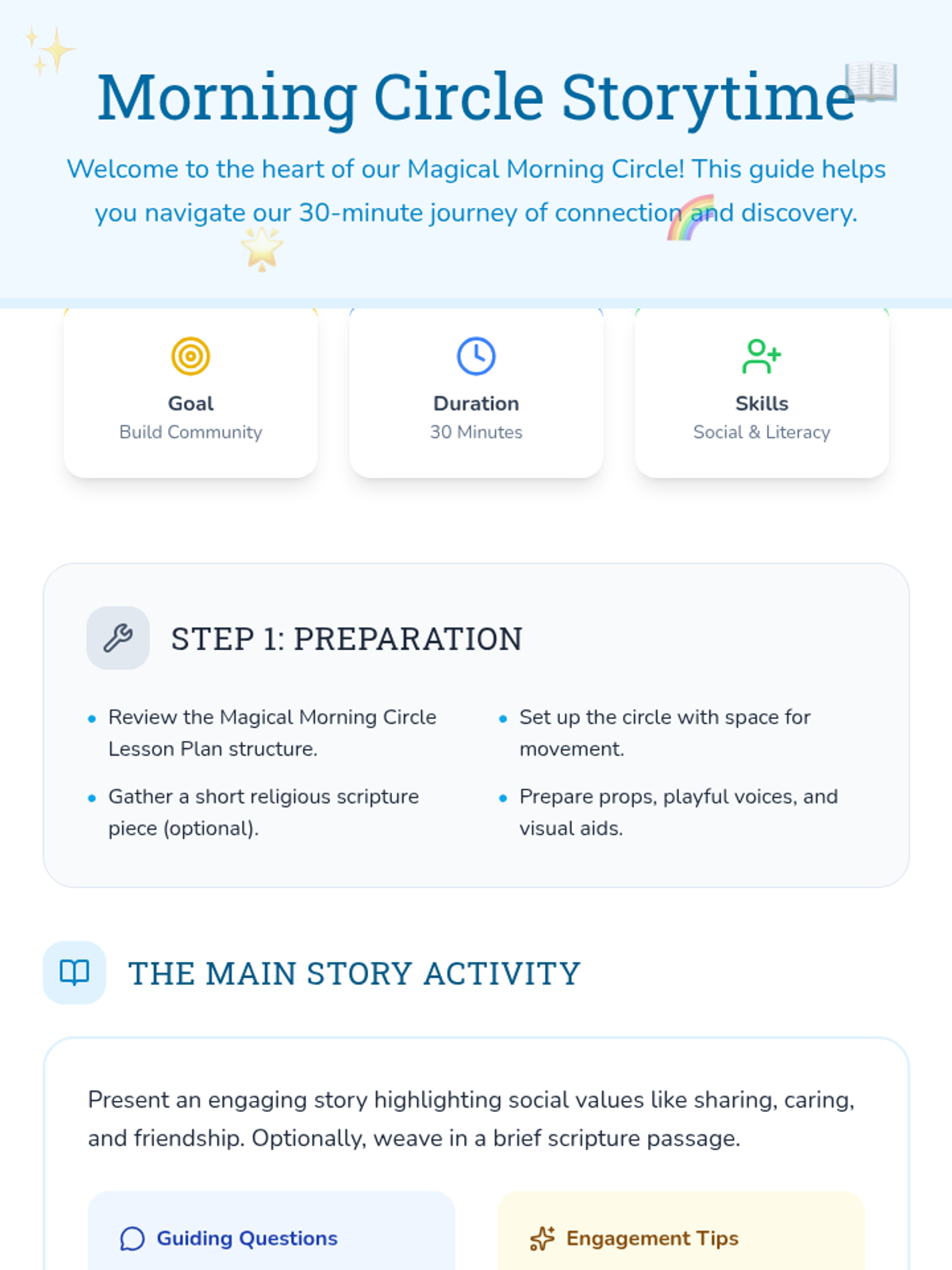 Morning Circle Storytime

Welcome to the heart of our Magical Morning Circle! This guide helps you navigate our 30-minute journey of connection and discovery.

Goal
Build Community

Duration
30 Minutes

Skills
Social & Literacy

STEP 1: PREPARATION

• Review the Magical Morning Circle Lesson Plan structure.
• Gather a short religious scripture piece (optional).

• Set up the circle with space for movement.
• Prepare props, playful voices, and visual aids.

THE MAIN STORY ACTIVITY

Present an engaging story highlighting social values like sharing, caring, and friendship. Optionally, weave in a brief scripture passage.

Guiding Questions

Engagement Tips